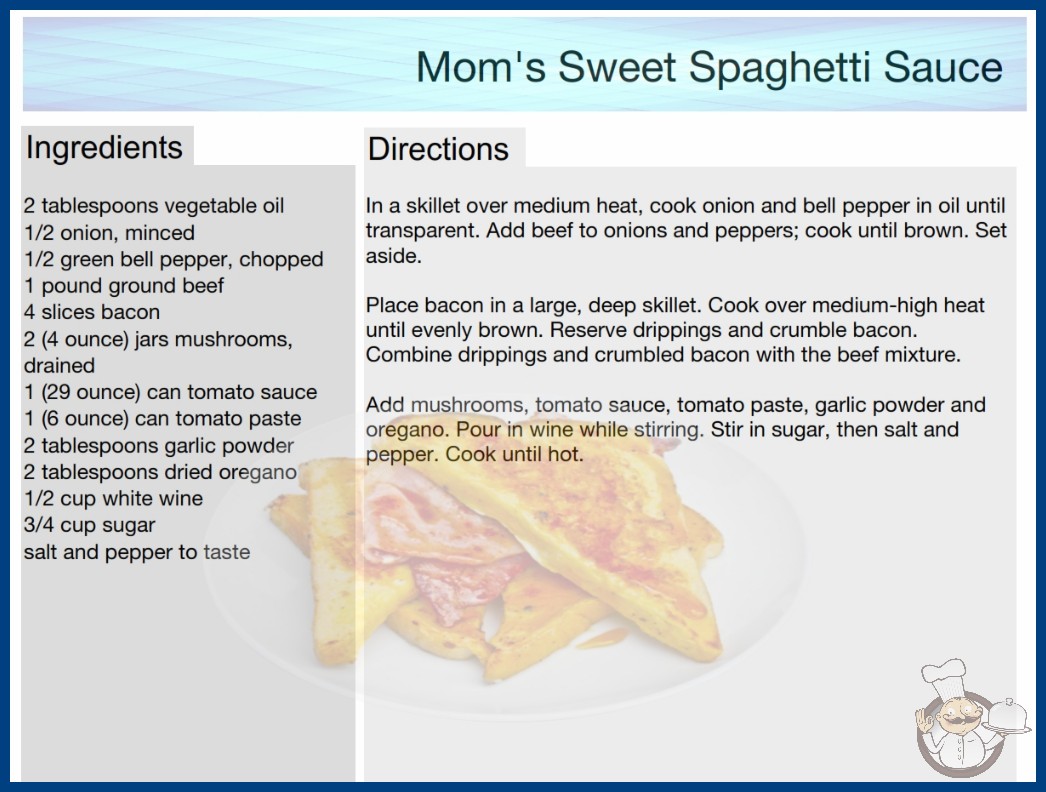 Mom's Sweet Spaghetti Sauce

Ingredients

2 tablespoons vegetable oil
1/2 onion, minced
1/2 green bell pepper, chopped
1 pound ground beef
4 slices bacon
2 (4 ounce) jars mushrooms, drained
1 (29 ounce) can tomato sauce
1 (6 ounce) can tomato paste
2 tablespoons garlic powder
2 tablespoons dried oregano
1/2 cup white wine
3/4 cup sugar
salt and pepper to taste

Directions

In a skillet over medium heat, cook onion and bell pepper in oil until transparent. Add beef to onions and peppers; cook until brown. Set aside.

Place bacon in a large, deep skillet. Cook over medium-high heat until evenly brown. Reserve drippings and crumble bacon. Combine drippings and crumbled bacon with the beef mixture.

Add mushrooms, tomato sauce, tomato paste, garlic powder and oregano. Pour in wine while stirring. Stir in sugar, then salt and pepper. Cook until hot.